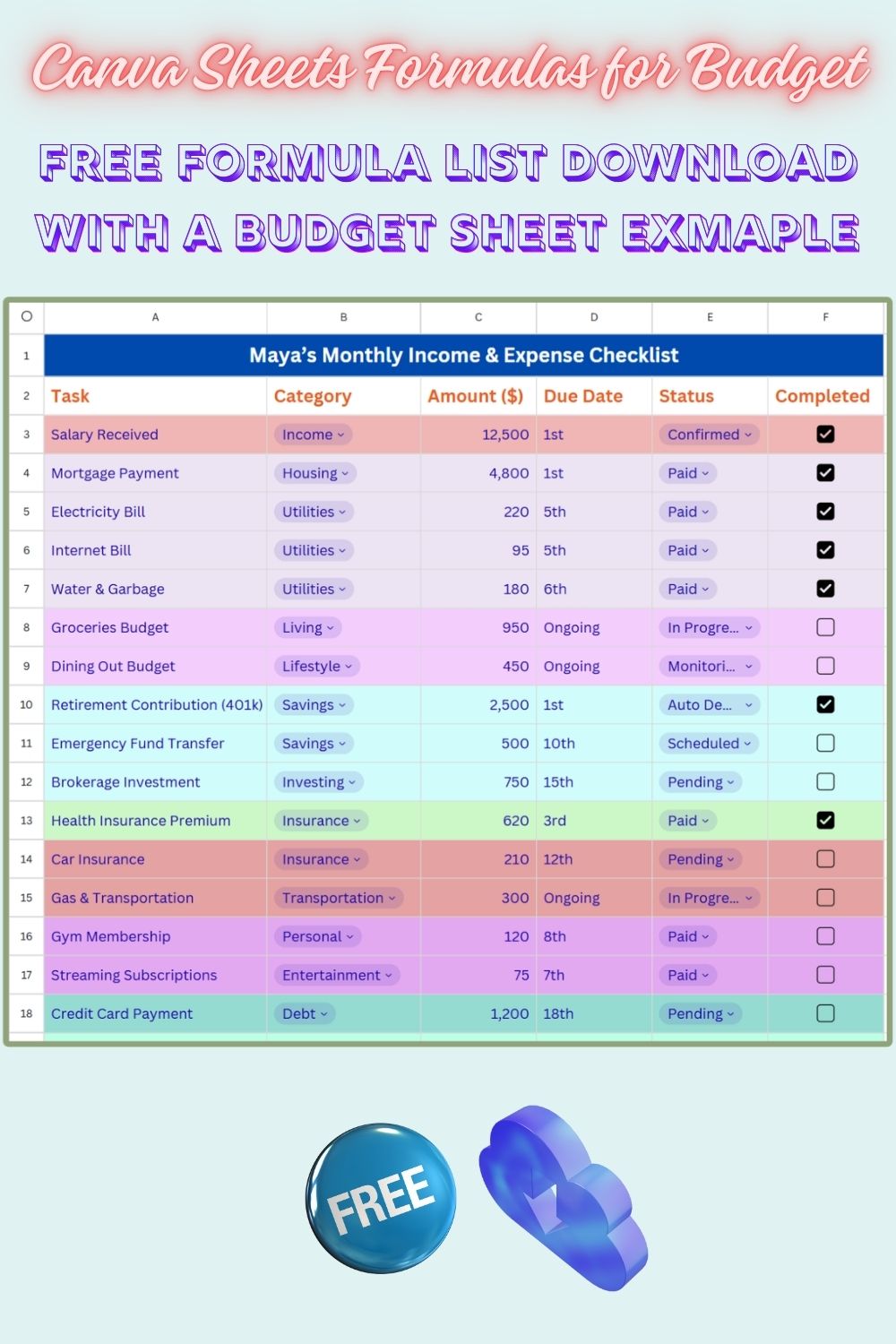 Canva Sheets Formulas for Budget

FREE FORMULA LIST DOWNLOAD WITH A BUDGET SHEET EXMAPLE

|  | A | B | C | D | E | F |
|---|---|---|---|---|---|---|
| 1 | Maya's Monthly Income & Expense Checklist | | | | | |
| 2 | Task | Category | Amount ($) | Due Date | Status | Completed |
| 3 | Salary Received | Income | 12,500 | 1st | Confirmed | ☑ |
| 4 | Mortgage Payment | Housing | 4,800 | 1st | Paid | ☑ |
| 5 | Electricity Bill | Utilities | 220 | 5th | Paid | ☑ |
| 6 | Internet Bill | Utilities | 95 | 5th | Paid | ☑ |
| 7 | Water & Garbage | Utilities | 180 | 6th | Paid | ☑ |
| 8 | Groceries Budget | Living | 950 | Ongoing | In Progre... | ☐ |
| 9 | Dining Out Budget | Lifestyle | 450 | Ongoing | Monitori... | ☐ |
| 10 | Retirement Contribution (401k) | Savings | 2,500 | 1st | Auto De... | ☑ |
| 11 | Emergency Fund Transfer | Savings | 500 | 10th | Scheduled | ☐ |
| 12 | Brokerage Investment | Investing | 750 | 15th | Pending | ☐ |
| 13 | Health Insurance Premium | Insurance | 620 | 3rd | Paid | ☑ |
| 14 | Car Insurance | Insurance | 210 | 12th | Pending | ☐ |
| 15 | Gas & Transportation | Transportation | 300 | Ongoing | In Progre... | ☐ |
| 16 | Gym Membership | Personal | 120 | 8th | Paid | ☐ |
| 17 | Streaming Subscriptions | Entertainment | 75 | 7th | Paid | ☐ |
| 18 | Credit Card Payment | Debt | 1,200 | 18th | Pending | ☐ |

FREE